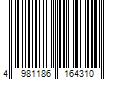 4 981186 164310